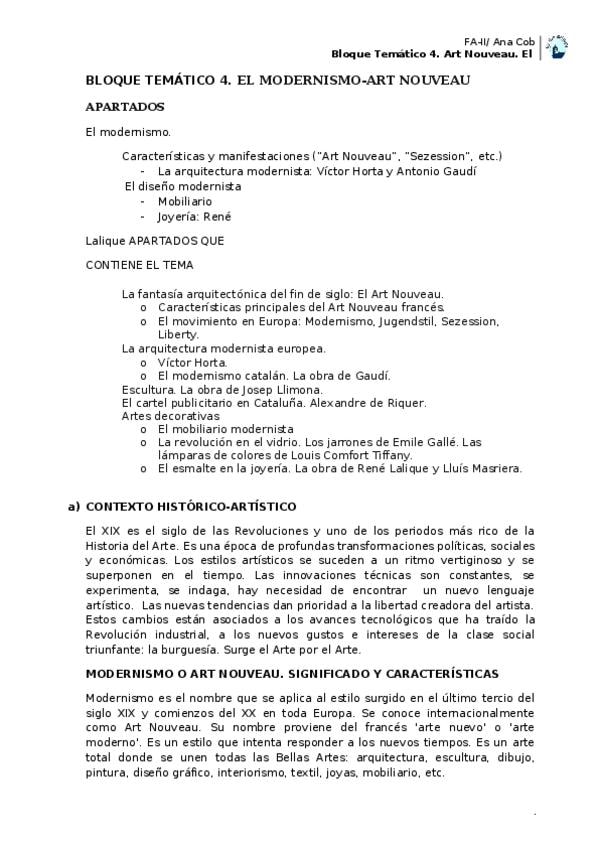 FA-II/ Ana Cob
Bloque Temático 4. Art Nouveau. El

BLOQUE TEMÁTICO 4. EL MODERNISMO-ART NOUVEAU

APARTADOS

El modernismo.

Características y manifestaciones ("Art Nouveau", "Sezession", etc.)
- La arquitectura modernista: Víctor Horta y Antonio Gaudí
El diseño modernista
- Mobiliario
- Joyería: René

Lalique APARTADOS QUE

CONTIENE EL TEMA

La fantasía arquitectónica del fin de siglo: El Art Nouveau.
o Características principales del Art Nouveau francés.
o El movimiento en Europa: Modernismo, Jugendstil, Sezession, Liberty.
La arquitectura modernista europea.
o Víctor Horta.
o El modernismo catalán. La obra de Gaudí.
Escultura. La obra de Josep Llimona.
El cartel publicitario en Cataluña. Alexandre de Riquer.
Artes decorativas
o El mobiliario modernista
o La revolución en el vidrio. Los jarrones de Emile Gallé. Las lámparas de colores de Louis Comfort Tiffany.
o El esmalte en la joyería. La obra de René Lalique y Lluís Masriera.

a) CONTEXTO HISTÓRICO-ARTÍSTICO

El XIX es el siglo de las Revoluciones y uno de los periodos más rico de la Historia del Arte. Es una época de profundas transformaciones políticas, sociales y económicas. Los estilos artísticos se suceden a un ritmo vertiginoso y se superponen en el tiempo. Las innovaciones técnicas son constantes, se experimenta, se indaga, hay necesidad de encontrar un nuevo lenguaje artístico. Las nuevas tendencias dan prioridad a la libertad creadora del artista. Estos cambios están asociados a los avances tecnológicos que ha traído la Revolución industrial, a los nuevos gustos e intereses de la clase social triunfante: la burguesía. Surge el Arte por el Arte.

MODERNISMO O ART NOUVEAU. SIGNIFICADO Y CARACTERÍSTICAS

Modernismo es el nombre que se aplica al estilo surgido en el último tercio del siglo XIX y comienzos del XX en toda Europa. Se conoce internacionalmente como Art Nouveau. Su nombre proviene del francés 'arte nuevo' o 'arte moderno'. Es un estilo que intenta responder a los nuevos tiempos. Es un arte total donde se unen todas las Bellas Artes: arquitectura, escultura, dibujo, pintura, diseño gráfico, interiorismo, textil, joyas, mobiliario, etc.